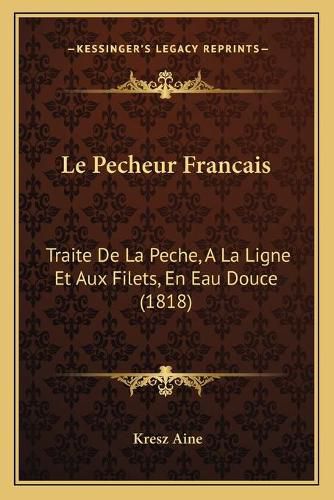 —KESSINGER'S LEGACY REPRINTS—

Le Pecheur Francais

Traite De La Peche, A La Ligne Et Aux Filets, En Eau Douce (1818)

Kresz Aine